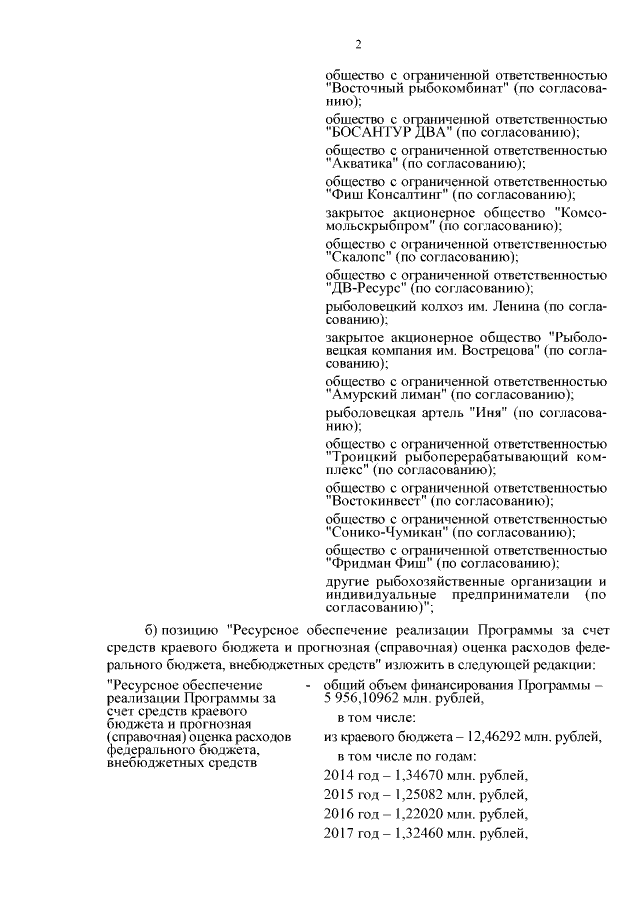 2

общество с ограниченной ответственностью "Восточный рыбокомбинат" (по согласованию);

общество с ограниченной ответственностью "БОСАНТУР ДВА" (по согласованию);

общество с ограниченной ответственностью "Акватика" (по согласованию);

общество с ограниченной ответственностью "Фиш Консалтинг" (по согласованию);

закрытое акционерное общество "Комсомольскрыбпром" (по согласованию);

общество с ограниченной ответственностью "Скалопс" (по согласованию);

общество с ограниченной ответственностью "ДВ-Ресурс" (по согласованию);

рыболовецкий колхоз им. Ленина (по согласованию);

закрытое акционерное общество "Рыболовецкая компания им. Вострецова" (по согласованию);

общество с ограниченной ответственностью "Амурский лиман" (по согласованию);

рыболовецкая артель "Иня" (по согласованию);

общество с ограниченной ответственностью "Троицкий рыбоперерабатывающий комплекс" (по согласованию);

общество с ограниченной ответственностью "Востокинвест" (по согласованию);

общество с ограниченной ответственностью "Сонико-Чумикан" (по согласованию);

общество с ограниченной ответственностью "Фридман Фиш" (по согласованию);

другие рыбохозяйственные организации и индивидуальные предприниматели (по согласованию)";

б) позицию "Ресурсное обеспечение реализации Программы за счет средств краевого бюджета и прогнозная (справочная) оценка расходов федерального бюджета, внебюджетных средств" изложить в следующей редакции:

"Ресурсное обеспечение реализации Программы за счет средств краевого бюджета и прогнозная (справочная) оценка расходов федерального бюджета, внебюджетных средств

- общий объем финансирования Программы – 5 956,10962 млн. рублей,

в том числе:

из краевого бюджета – 12,46292 млн. рублей,

в том числе по годам:

2014 год – 1,34670 млн. рублей,

2015 год – 1,25082 млн. рублей,

2016 год – 1,22020 млн. рублей,

2017 год – 1,32460 млн. рублей,